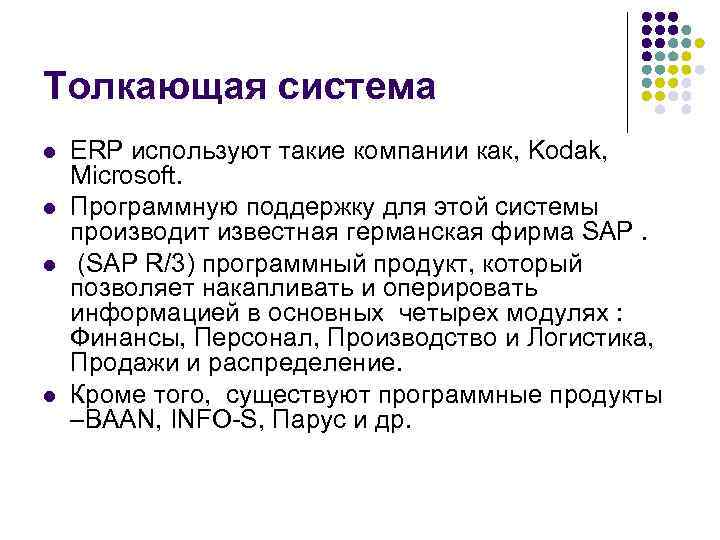 Толкающая система

- ERP используют такие компании как, Kodak, Microsoft.
- Программную поддержку для этой системы производит известная германская фирма SAP .
- (SAP R/3) программный продукт, который позволяет накапливать и оперировать информацией в основных четырех модулях : Финансы, Персонал, Производство и Логистика, Продажи и распределение.
- Кроме того, существуют программные продукты –BAAN, INFO-S, Парус и др.